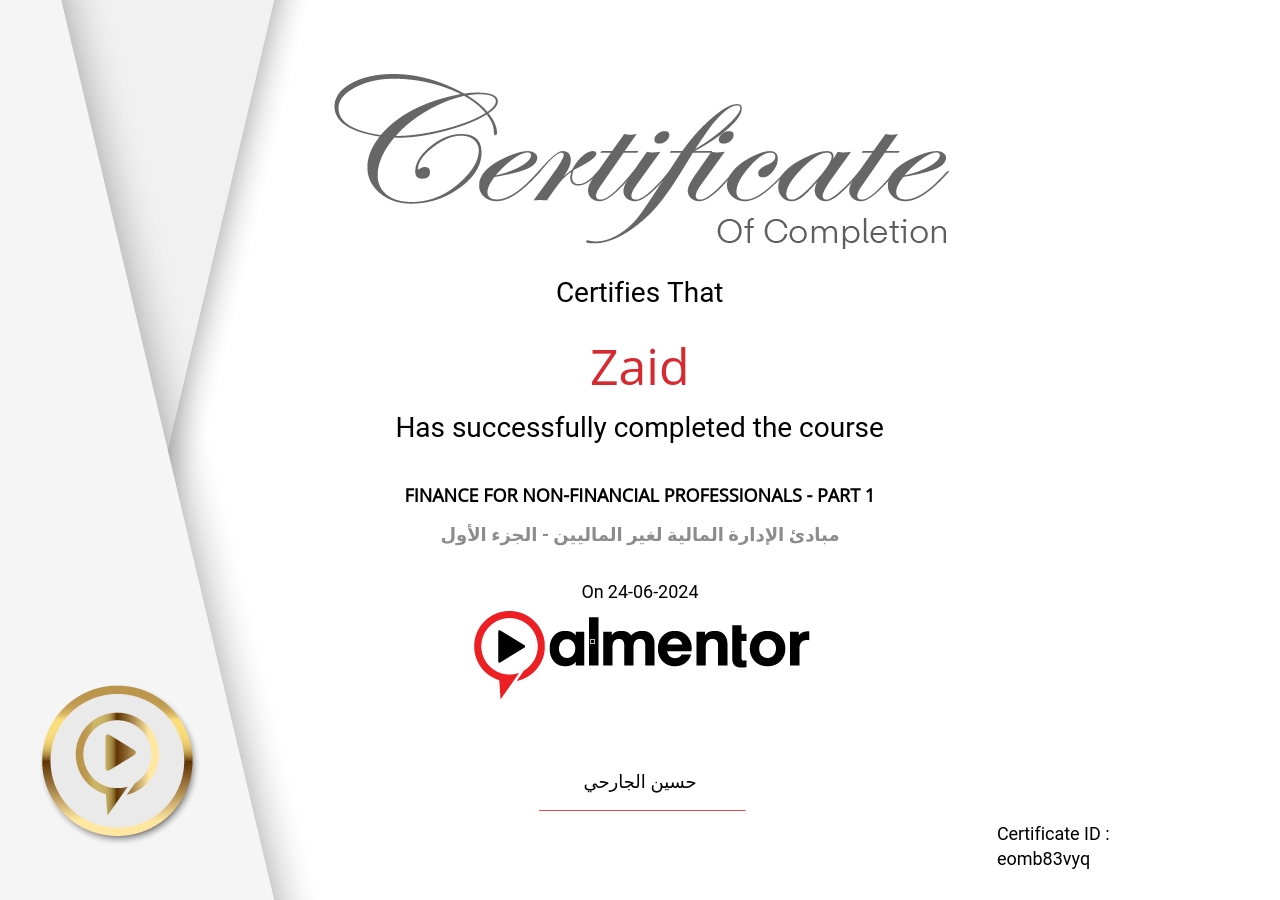 Certificate
Of Completion

Certifies That

Zaid

Has successfully completed the course

FINANCE FOR NON-FINANCIAL PROFESSIONALS - PART 1

مبادئ الإدارة المالية لغير الماليين - الجزء الأول

On 24-06-2024

almentor

حسين الجارحي

Certificate ID :
eomb83vyq